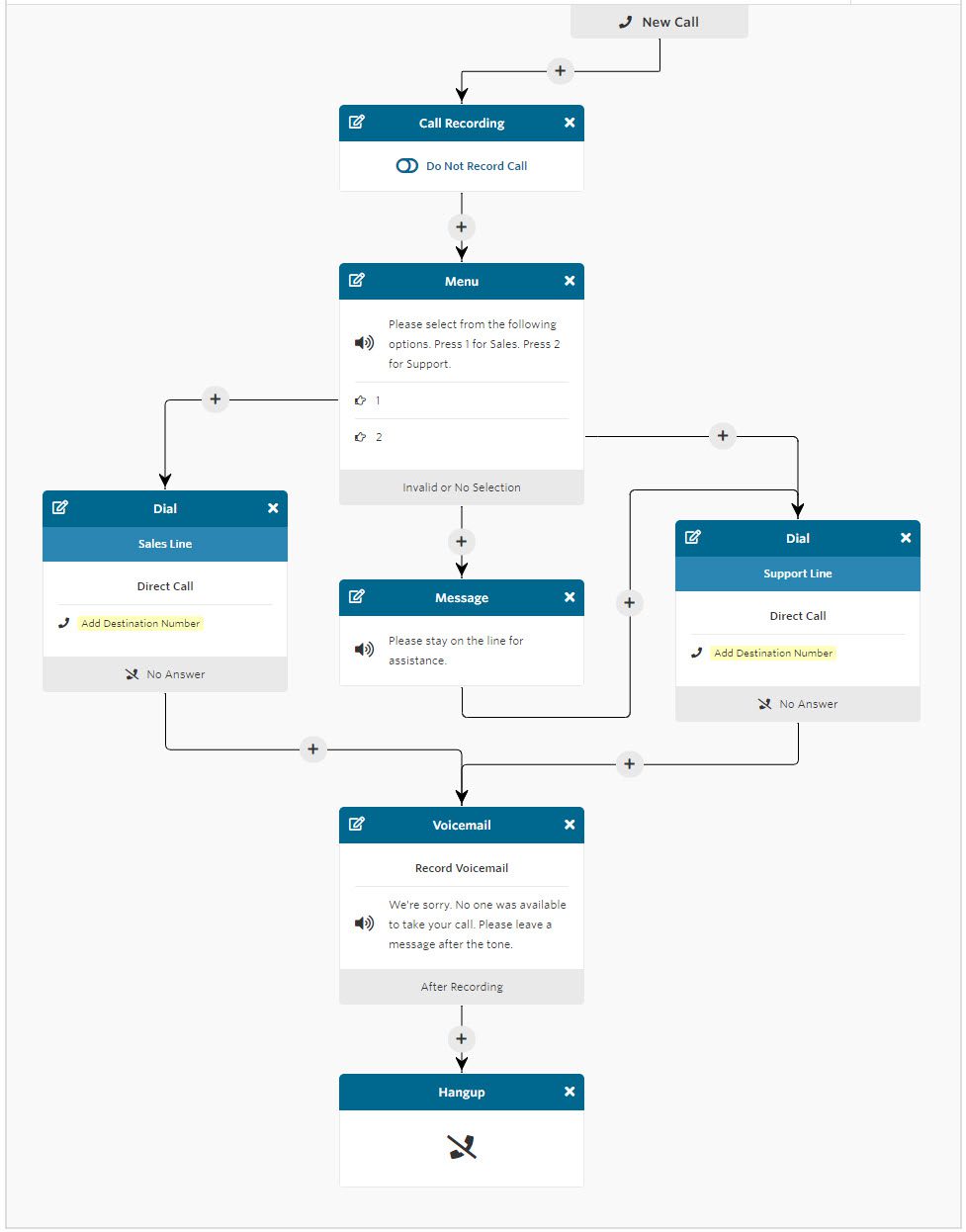 New Call

+

Call Recording

Do Not Record Call

+

Menu

Please select from the following options. Press 1 for Sales. Press 2 for Support.

1

2

Invalid or No Selection

+

+

Dial

Sales Line

Direct Call

Add Destination Number

No Answer

+

Message

Please stay on the line for assistance.

+

Dial

Support Line

Direct Call

Add Destination Number

No Answer

+

+

Voicemail

Record Voicemail

We're sorry. No one was available to take your call. Please leave a message after the tone.

After Recording

+

Hangup